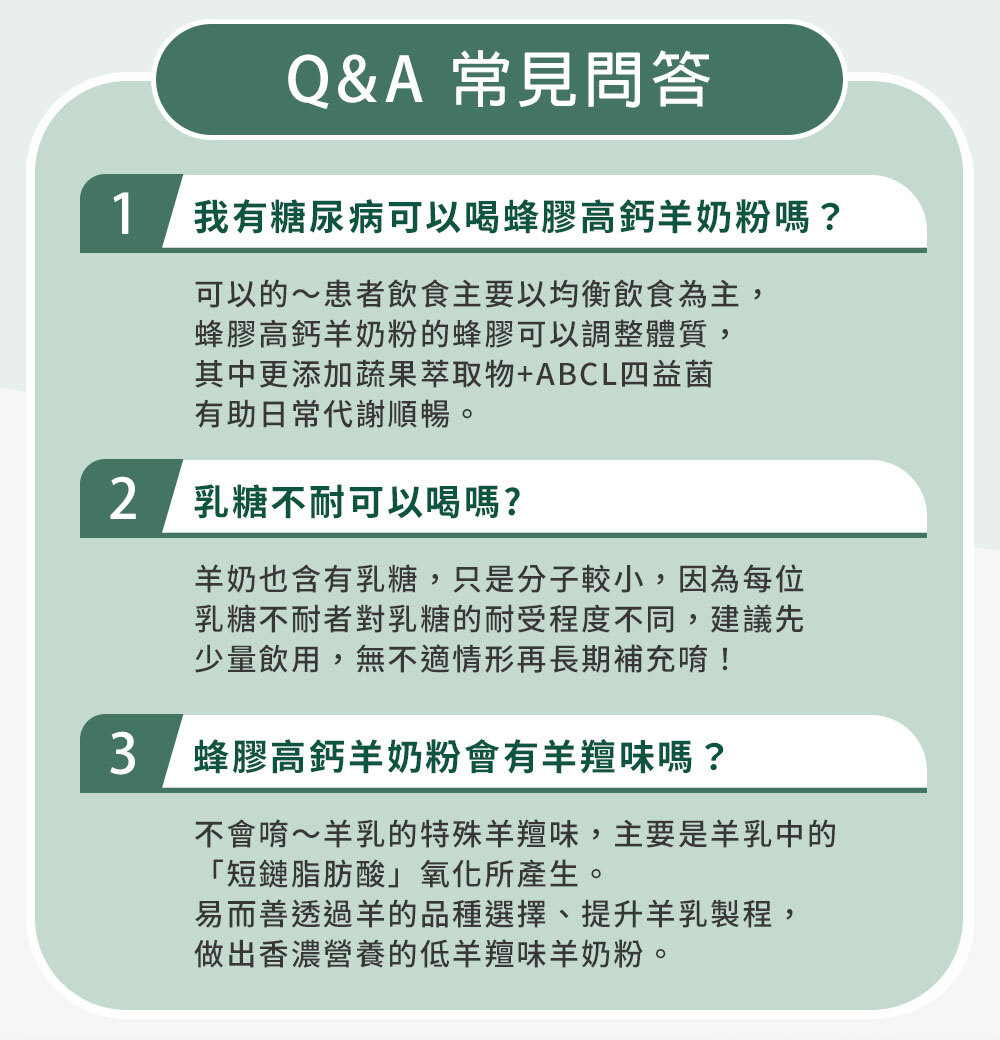 Q&A 常見問答

1

我有糖尿病可以喝蜂膠高鈣羊奶粉嗎？

可以的～患者飲食主要以均衡飲食為主，蜂膠高鈣羊奶粉的蜂膠可以調整體質，其中更添加蔬果萃取物+ABCL四益菌有助日常代謝順暢。

2

乳糖不耐可以喝嗎?

羊奶也含有乳糖，只是分子較小，因為每位乳糖不耐者對乳糖的耐受程度不同，建議先少量飲用，無不適情形再長期補充唷！

3

蜂膠高鈣羊奶粉會有羊羶味嗎？

不會唷～羊乳的特殊羊羶味，主要是羊乳中的「短鏈脂肪酸」氧化所產生。易而善透過羊的品種選擇、提升羊乳製程，做出香濃營養的低羊羶味羊奶粉。